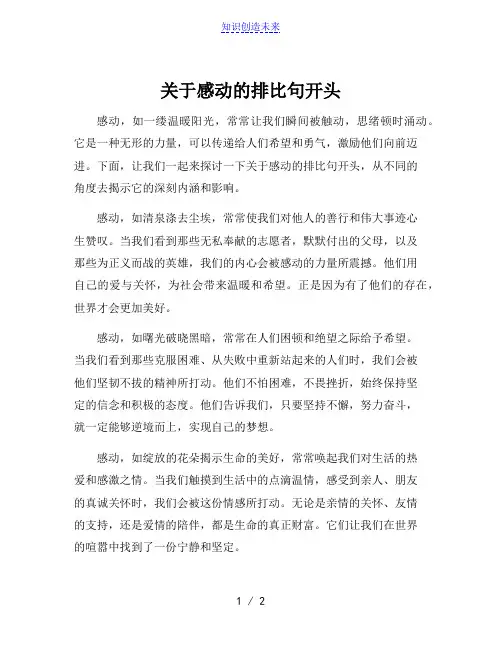 知识创造未来

关于感动的排比句开头

感动，如一缕温暖阳光，常常让我们瞬间被触动，思绪顿时涌动。它是一种无形的力量，可以传递给人们希望和勇气，激励他们向前迈进。下面，让我们一起来探讨一下关于感动的排比句开头，从不同的角度去揭示它的深刻内涵和影响。

感动，如清泉涤去尘埃，常常使我们对他人的善行和伟大事迹心生赞叹。当我们看到那些无私奉献的志愿者，默默付出的父母，以及那些为正义而战的英雄，我们的内心会被感动的力量所震撼。他们用自己的爱与关怀，为社会带来温暖和希望。正是因为有了他们的存在，世界才会更加美好。

感动，如曙光破晓黑暗，常常在人们困顿和绝望之际给予希望。当我们看到那些克服困难、从失败中重新站起来的人们时，我们会被他们坚韧不拔的精神所打动。他们不怕困难，不畏挫折，始终保持坚定的信念和积极的态度。他们告诉我们，只要坚持不懈，努力奋斗，就一定能够逆境而上，实现自己的梦想。

感动，如绽放的花朵揭示生命的美好，常常唤起我们对生活的热爱和感激之情。当我们触摸到生活中的点滴温情，感受到亲人、朋友的真诚关怀时，我们会被这份情感所打动。无论是亲情的关怀、友情的支持，还是爱情的陪伴，都是生命的真正财富。它们让我们在世界的喧嚣中找到了一份宁静和坚定。

1 / 2